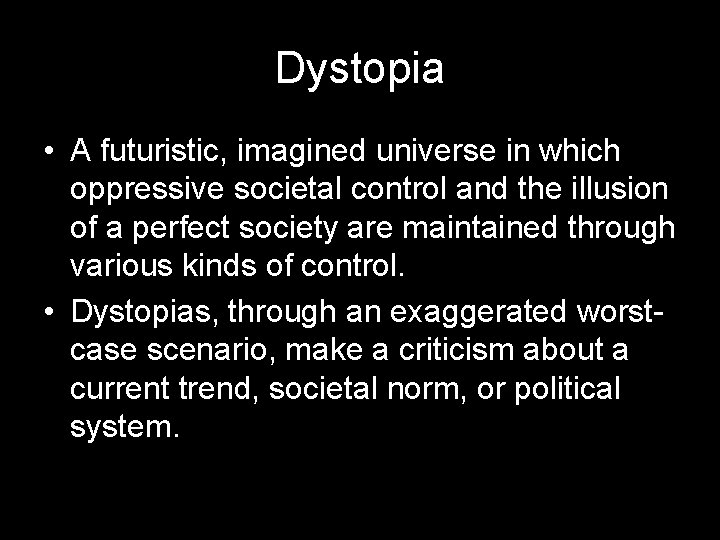 Dystopia

• A futuristic, imagined universe in which oppressive societal control and the illusion of a perfect society are maintained through various kinds of control.

• Dystopias, through an exaggerated worst-case scenario, make a criticism about a current trend, societal norm, or political system.